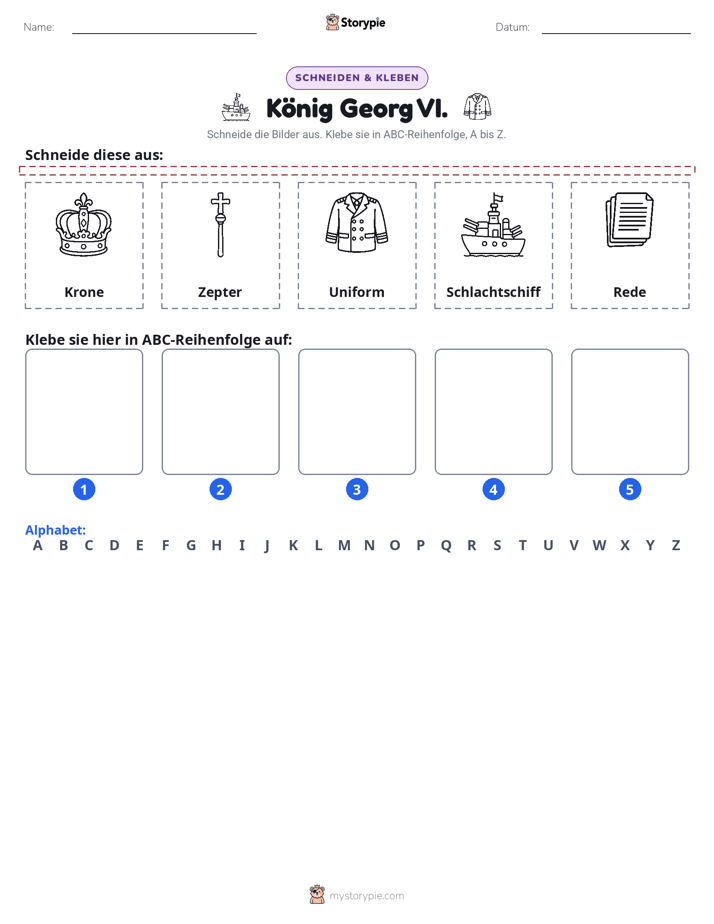 Name: ____ Storypie Datum: ____

SCHNEIDEN & KLEBEN

König Georg VI.

Schneide die Bilder aus. Klebe sie in ABC-Reihenfolge, A bis Z.

Schneide diese aus:

Krone

Zepter

Uniform

Schlachtschiff

Rede

Klebe sie hier in ABC-Reihenfolge auf:

1 2 3 4 5

Alphabet:
A B C D E F G H I J K L M N O P Q R S T U V W X Y Z

mystorypie.com